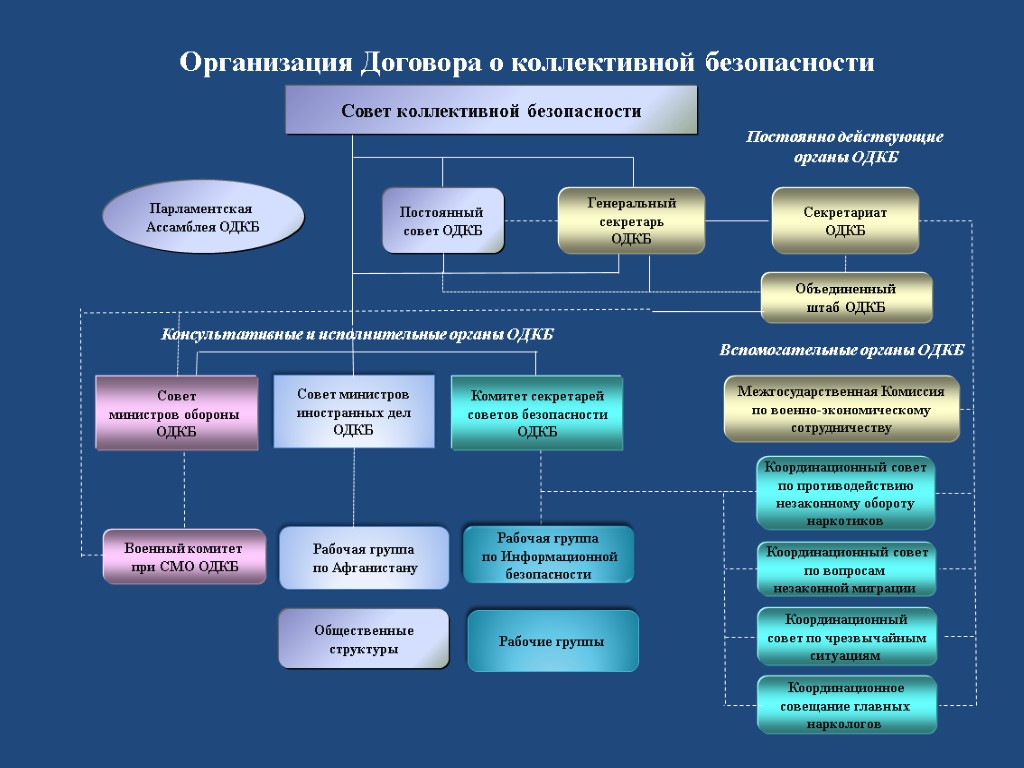 Организация Договора о коллективной безопасности

Совет коллективной безопасности

Постоянно действующие органы ОДКБ

Парламентская Ассамблея ОДКБ

Постоянный совет ОДКБ

Генеральный секретарь ОДКБ

Секретариат ОДКБ

Объединенный штаб ОДКБ

Консультативные и исполнительные органы ОДКБ

Вспомогательные органы ОДКБ

Совет министров обороны ОДКБ

Совет министров иностранных дел ОДКБ

Комитет секретарей советов безопасности ОДКБ

Межгосударственная Комиссия по военно-экономическому сотрудничеству

Координационный совет по противодействию незаконному обороту наркотиков

Военный комитет при СМО ОДКБ

Рабочая группа по Афганистану

Рабочая группа по Информационной безопасности

Координационный совет по вопросам незаконной миграции

Общественные структуры

Рабочие группы

Координационный совет по чрезвычайным ситуациям

Координационное совещание главных наркологов